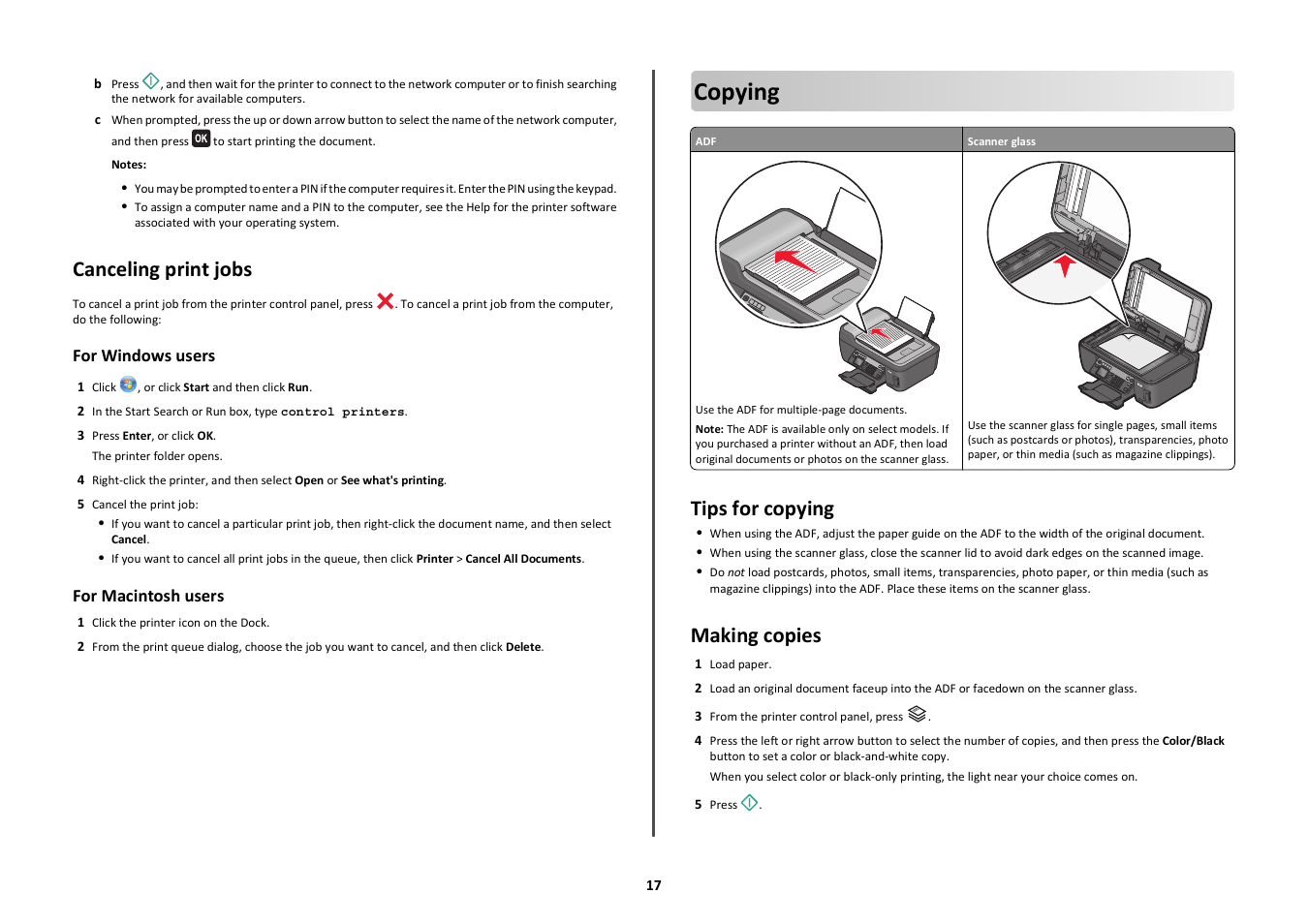 b Press , and then wait for the printer to connect to the network computer or to finish searching the network for available computers.

c When prompted, press the up or down arrow button to select the name of the network computer, and then press OK to start printing the document.

Notes:

• You may be prompted to enter a PIN if the computer requires it. Enter the PIN using the keypad.
• To assign a computer name and a PIN to the computer, see the Help for the printer software associated with your operating system.

Canceling print jobs

To cancel a print job from the printer control panel, press . To cancel a print job from the computer, do the following:

For Windows users

1 Click , or click Start and then click Run.

2 In the Start Search or Run box, type control printers.

3 Press Enter, or click OK.

The printer folder opens.

4 Right-click the printer, and then select Open or See what's printing.

5 Cancel the print job:

• If you want to cancel a particular print job, then right-click the document name, and then select Cancel.
• If you want to cancel all print jobs in the queue, then click Printer > Cancel All Documents.

For Macintosh users

1 Click the printer icon on the Dock.

2 From the print queue dialog, choose the job you want to cancel, and then click Delete.

Copying

| ADF | Scanner glass |
|---|---|
| Use the ADF for multiple-page documents. Note: The ADF is available only on select models. If you purchased a printer without an ADF, then load original documents or photos on the scanner glass. | Use the scanner glass for single pages, small items (such as postcards or photos), transparencies, photo paper, or thin media (such as magazine clippings). |

Tips for copying

• When using the ADF, adjust the paper guide on the ADF to the width of the original document.
• When using the scanner glass, close the scanner lid to avoid dark edges on the scanned image.
• Do not load postcards, photos, small items, transparencies, photo paper, or thin media (such as magazine clippings) into the ADF. Place these items on the scanner glass.

Making copies

1 Load paper.

2 Load an original document faceup into the ADF or facedown on the scanner glass.

3 From the printer control panel, press .

4 Press the left or right arrow button to select the number of copies, and then press the Color/Black button to set a color or black-and-white copy.

When you select color or black-only printing, the light near your choice comes on.

5 Press .

17